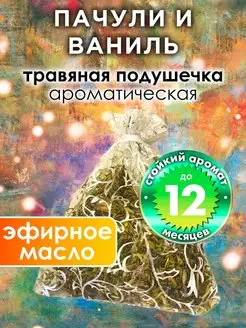 ПАЧУЛИ И ВАНИЛЬ

травяная подушечка ароматическая

стойкий аромат до 12 месяцев

эфирное масло